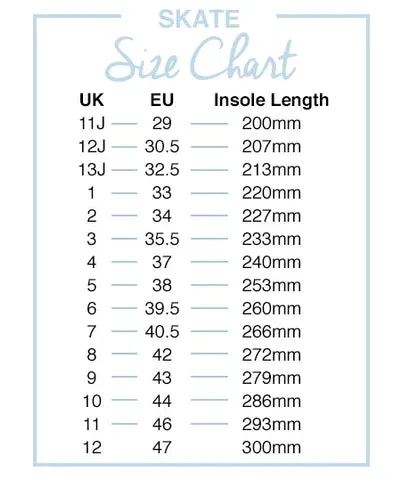 SKATE
Size Chart

| UK | EU | Insole Length |
|---|---|---|
| 11J | 29 | 200mm |
| 12J | 30.5 | 207mm |
| 13J | 32.5 | 213mm |
| 1 | 33 | 220mm |
| 2 | 34 | 227mm |
| 3 | 35.5 | 233mm |
| 4 | 37 | 240mm |
| 5 | 38 | 253mm |
| 6 | 39.5 | 260mm |
| 7 | 40.5 | 266mm |
| 8 | 42 | 272mm |
| 9 | 43 | 279mm |
| 10 | 44 | 286mm |
| 11 | 46 | 293mm |
| 12 | 47 | 300mm |